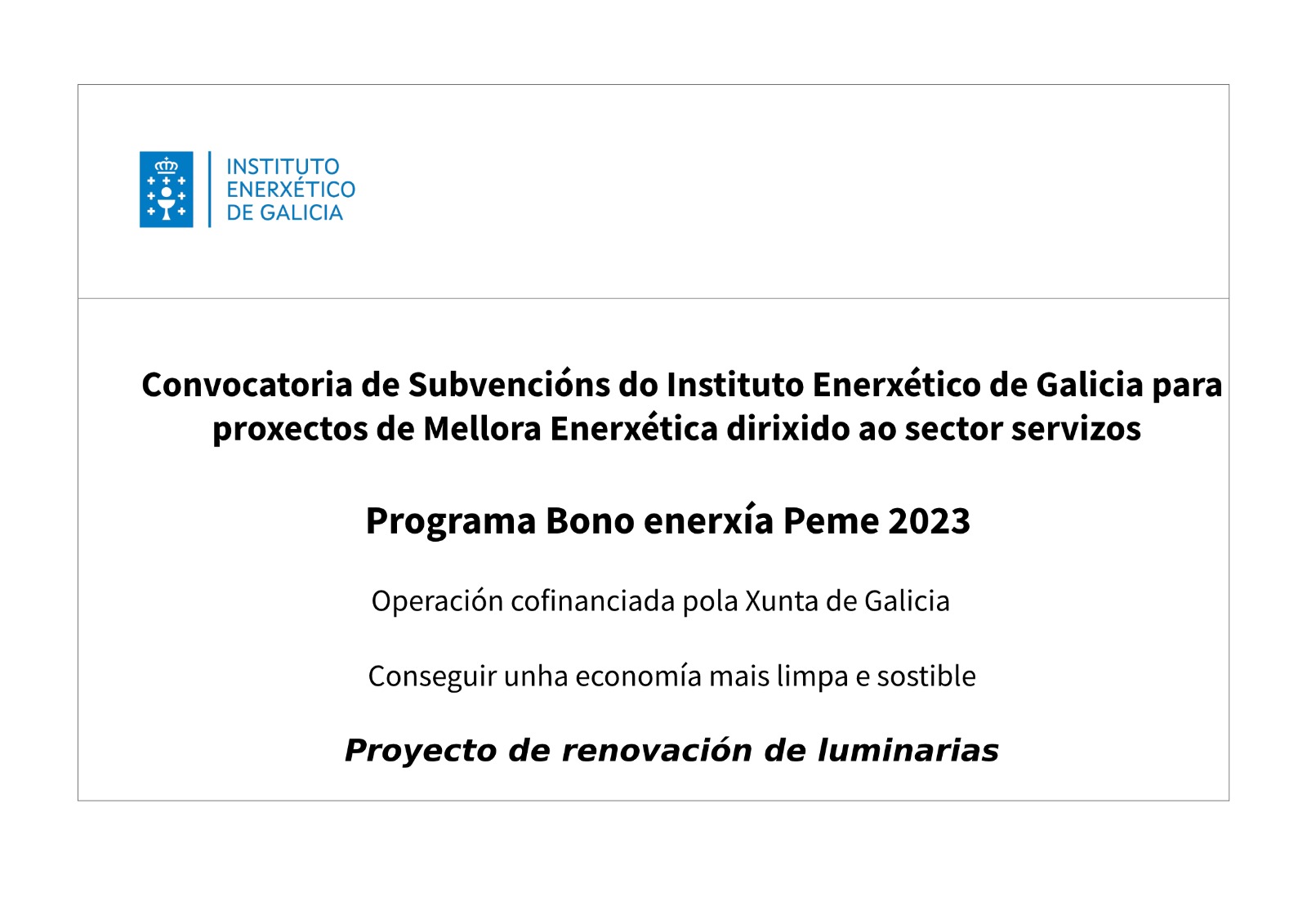 INSTITUTO ENERXÉTICO DE GALICIA

Convocatoria de Subvencións do Instituto Enerxético de Galicia para proxectos de Mellora Enerxética dirixido ao sector servizos

Programa Bono enerxía Peme 2023

Operación cofinanciada pola Xunta de Galicia

Conseguir unha economía mais limpa e sostible

Proyecto de renovación de luminarias